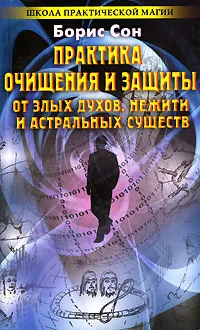 ШКОЛА ПРАКТИЧЕСКОЙ МАГИИ

Борис Сон

ПРАКТИКА ОЧИЩЕНИЯ И ЗАЩИТЫ ОТ ЗЛЫХ ДУХОВ, НЕЖИТИ И АСТРАЛЬНЫХ СУЩЕСТВ